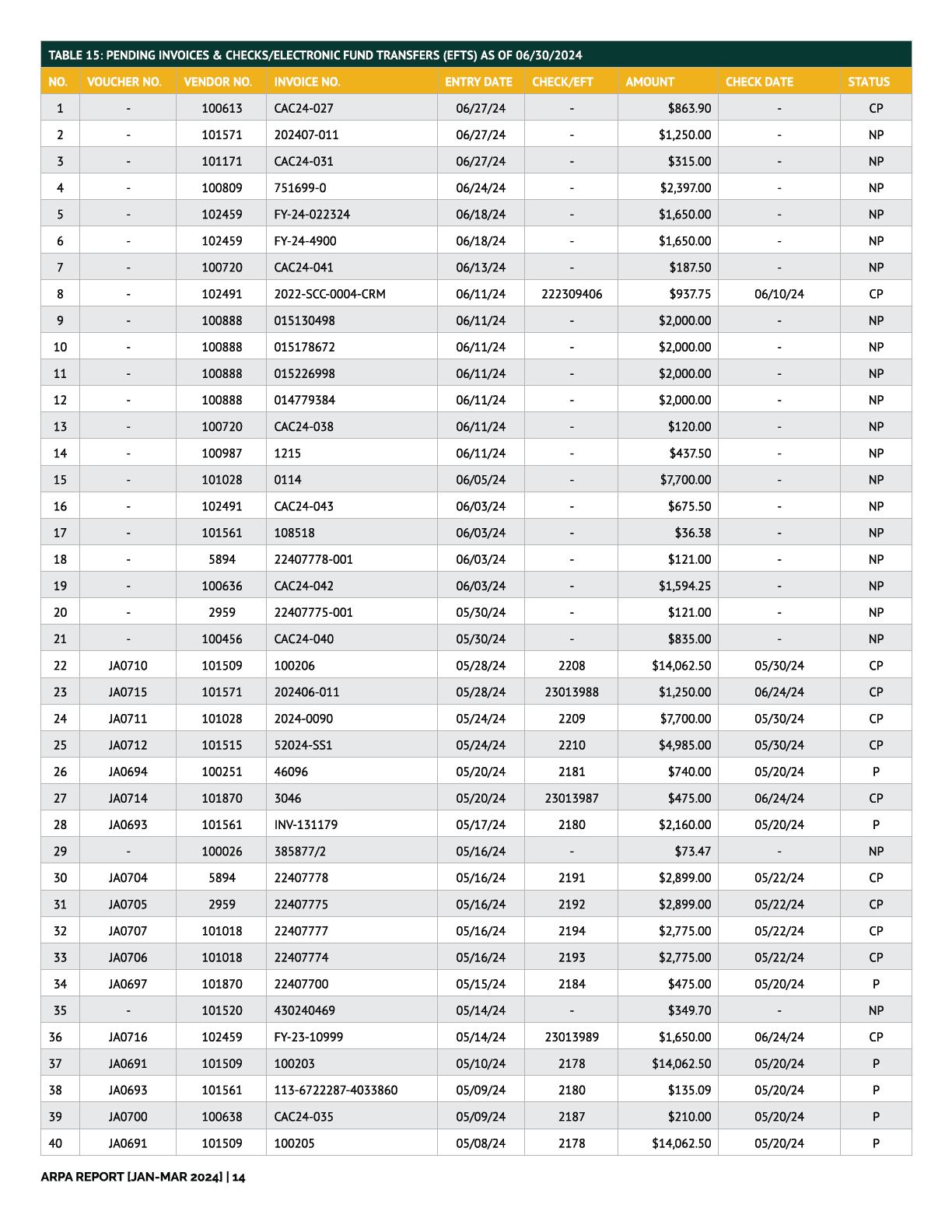 TABLE 15: PENDING INVOICES & CHECKS/ELECTRONIC FUND TRANSFERS (EFTS) AS OF 06/30/2024

| NO. | VOUCHER NO. | VENDOR NO. | INVOICE NO. | ENTRY DATE | CHECK/EFT | AMOUNT | CHECK DATE | STATUS |
|---|---|---|---|---|---|---|---|---|
| 1 | - | 100613 | CAC24-027 | 06/27/24 | - | $863.90 | - | CP |
| 2 | - | 101571 | 202407-011 | 06/27/24 | - | $1,250.00 | - | NP |
| 3 | - | 101171 | CAC24-031 | 06/27/24 | - | $315.00 | - | NP |
| 4 | - | 100809 | 751699-0 | 06/24/24 | - | $2,397.00 | - | NP |
| 5 | - | 102459 | FY-24-022324 | 06/18/24 | - | $1,650.00 | - | NP |
| 6 | - | 102459 | FY-24-4900 | 06/18/24 | - | $1,650.00 | - | NP |
| 7 | - | 100720 | CAC24-041 | 06/13/24 | - | $187.50 | - | NP |
| 8 | - | 102491 | 2022-SCC-0004-CRM | 06/11/24 | 222309406 | $937.75 | 06/10/24 | CP |
| 9 | - | 100888 | 015130498 | 06/11/24 | - | $2,000.00 | - | NP |
| 10 | - | 100888 | 015178672 | 06/11/24 | - | $2,000.00 | - | NP |
| 11 | - | 100888 | 015226998 | 06/11/24 | - | $2,000.00 | - | NP |
| 12 | - | 100888 | 014779384 | 06/11/24 | - | $2,000.00 | - | NP |
| 13 | - | 100720 | CAC24-038 | 06/11/24 | - | $120.00 | - | NP |
| 14 | - | 100987 | 1215 | 06/11/24 | - | $437.50 | - | NP |
| 15 | - | 101028 | 0114 | 06/05/24 | - | $7,700.00 | - | NP |
| 16 | - | 102491 | CAC24-043 | 06/03/24 | - | $675.50 | - | NP |
| 17 | - | 101561 | 108518 | 06/03/24 | - | $36.38 | - | NP |
| 18 | - | 5894 | 22407778-001 | 06/03/24 | - | $121.00 | - | NP |
| 19 | - | 100636 | CAC24-042 | 06/03/24 | - | $1,594.25 | - | NP |
| 20 | - | 2959 | 22407775-001 | 05/30/24 | - | $121.00 | - | NP |
| 21 | - | 100456 | CAC24-040 | 05/30/24 | - | $835.00 | - | NP |
| 22 | JA0710 | 101509 | 100206 | 05/28/24 | 2208 | $14,062.50 | 05/30/24 | CP |
| 23 | JA0715 | 101571 | 202406-011 | 05/28/24 | 23013988 | $1,250.00 | 06/24/24 | CP |
| 24 | JA0711 | 101028 | 2024-0090 | 05/24/24 | 2209 | $7,700.00 | 05/30/24 | CP |
| 25 | JA0712 | 101515 | 52024-SS1 | 05/24/24 | 2210 | $4,985.00 | 05/30/24 | CP |
| 26 | JA0694 | 100251 | 46096 | 05/20/24 | 2181 | $740.00 | 05/20/24 | P |
| 27 | JA0714 | 101870 | 3046 | 05/20/24 | 23013987 | $475.00 | 06/24/24 | CP |
| 28 | JA0693 | 101561 | INV-131179 | 05/17/24 | 2180 | $2,160.00 | 05/20/24 | P |
| 29 | - | 100026 | 385877/2 | 05/16/24 | - | $73.47 | - | NP |
| 30 | JA0704 | 5894 | 22407778 | 05/16/24 | 2191 | $2,899.00 | 05/22/24 | CP |
| 31 | JA0705 | 2959 | 22407775 | 05/16/24 | 2192 | $2,899.00 | 05/22/24 | CP |
| 32 | JA0707 | 101018 | 22407777 | 05/16/24 | 2194 | $2,775.00 | 05/22/24 | CP |
| 33 | JA0706 | 101018 | 22407774 | 05/16/24 | 2193 | $2,775.00 | 05/22/24 | CP |
| 34 | JA0697 | 101870 | 22407700 | 05/15/24 | 2184 | $475.00 | 05/20/24 | P |
| 35 | - | 101520 | 430240469 | 05/14/24 | - | $349.70 | - | NP |
| 36 | JA0716 | 102459 | FY-23-10999 | 05/14/24 | 23013989 | $1,650.00 | 06/24/24 | CP |
| 37 | JA0691 | 101509 | 100203 | 05/10/24 | 2178 | $14,062.50 | 05/20/24 | P |
| 38 | JA0693 | 101561 | 113-6722287-4033860 | 05/09/24 | 2180 | $135.09 | 05/20/24 | P |
| 39 | JA0700 | 100638 | CAC24-035 | 05/09/24 | 2187 | $210.00 | 05/20/24 | P |
| 40 | JA0691 | 101509 | 100205 | 05/08/24 | 2178 | $14,062.50 | 05/20/24 | P |

ARPA REPORT [JAN-MAR 2024] | 14